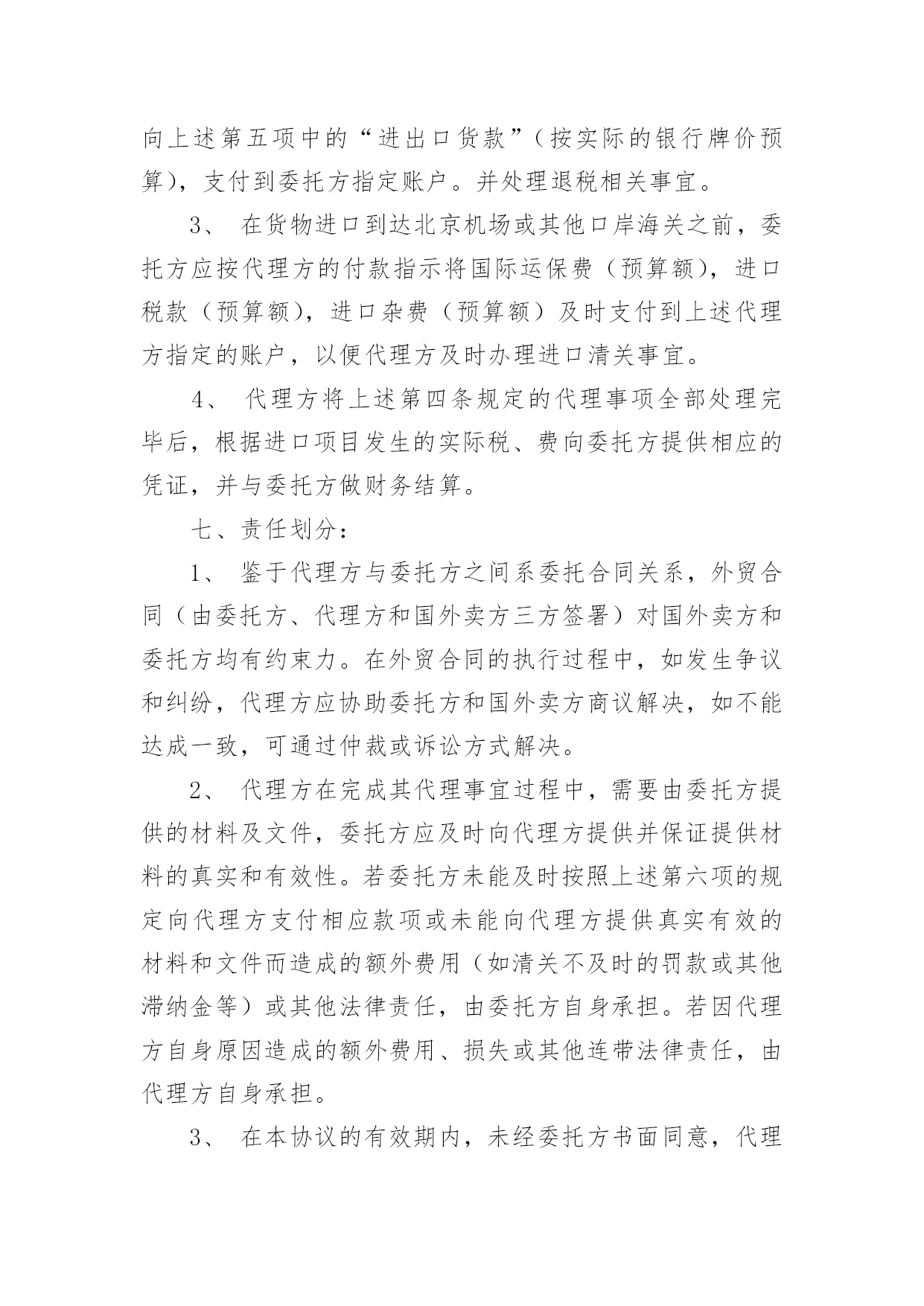 向上述第五项中的“进出口货款”（按实际的银行牌价预算），支付到委托方指定账户。并处理退税相关事宜。

3、 在货物进口到达北京机场或其他口岸海关之前，委托方应按代理方的付款指示将国际运保费（预算额），进口税款（预算额），进口杂费（预算额）及时支付到上述代理方指定的账户，以便代理方及时办理进口清关事宜。

4、 代理方将上述第四条规定的代理事项全部处理完毕后，根据进口项目发生的实际税、费向委托方提供相应的凭证，并与委托方做财务结算。

七、责任划分：

1、 鉴于代理方与委托方之间系委托合同关系，外贸合同（由委托方、代理方和国外卖方三方签署）对国外卖方和委托方均有约束力。在外贸合同的执行过程中，如发生争议和纠纷，代理方应协助委托方和国外卖方商议解决，如不能达成一致，可通过仲裁或诉讼方式解决。

2、 代理方在完成其代理事宜过程中，需要由委托方提供的材料及文件，委托方应及时向代理方提供并保证提供材料的真实和有效性。若委托方未能及时按照上述第六项的规定向代理方支付相应款项或未能向代理方提供真实有效的材料和文件而造成的额外费用（如清关不及时的罚款或其他滞纳金等）或其他法律责任，由委托方自身承担。若因代理方自身原因造成的额外费用、损失或其他连带法律责任，由代理方自身承担。

3、 在本协议的有效期内，未经委托方书面同意，代理